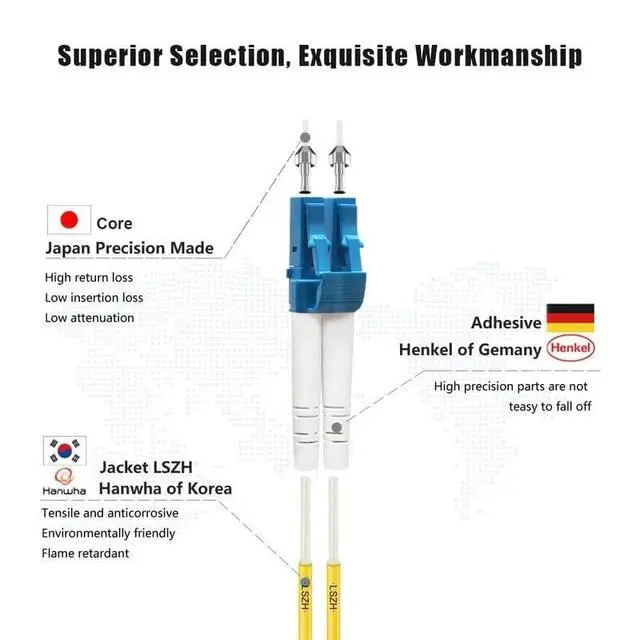 Superior Selection, Exquisite Workmanship

Core
Japan Precision Made

High return loss
Low insertion loss
Low attenuation

Adhesive
Henkel of Gemany Henkel

High precision parts are not teasy to fall off

Hanwha
Jacket LSZH
Hanwha of Korea

Tensile and anticorrosive
Environmentally friendly
Flame retardant

LSZH
LSZH